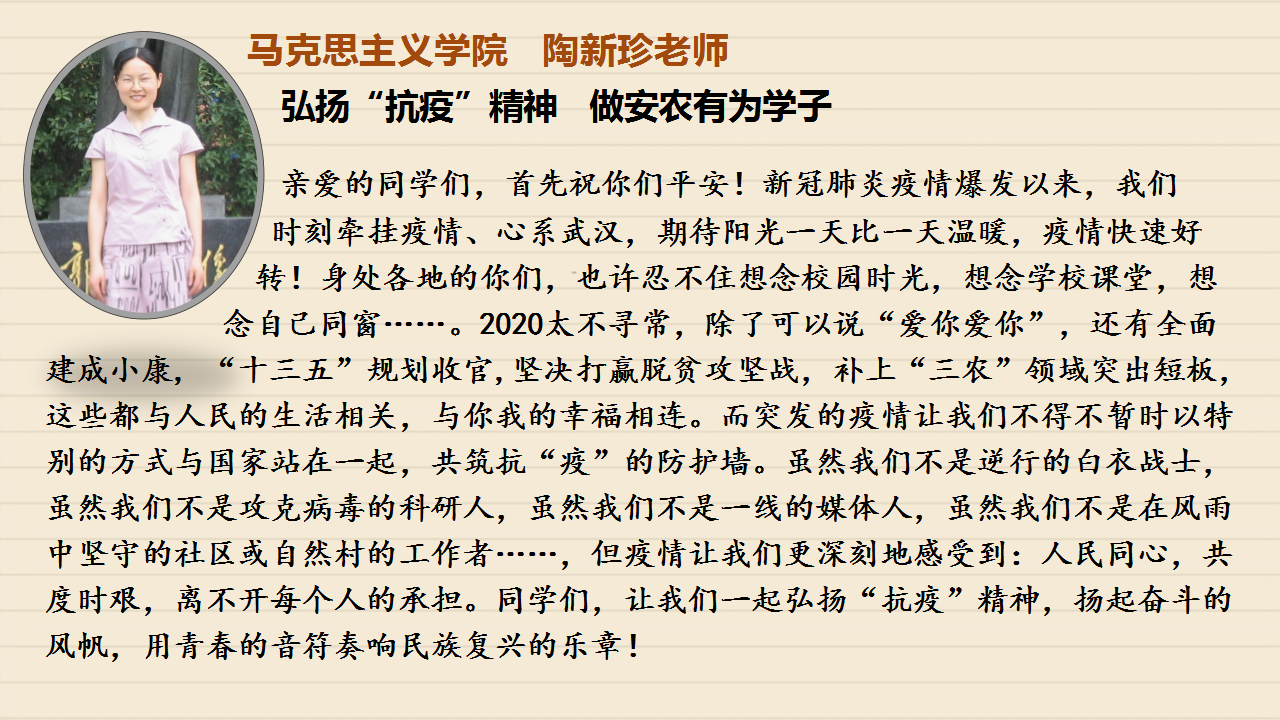 马克思主义学院 陶新珍老师

弘扬“抗疫”精神 做安农有为学子

亲爱的同学们，首先祝你们平安！新冠肺炎疫情爆发以来，我们时刻牵挂疫情、心系武汉，期待阳光一天比一天温暖，疫情快速好转！身处各地的你们，也许忍不住想念校园时光，想念学校课堂，想念自己同窗……。2020太不寻常，除了可以说“爱你爱你”，还有全面建成小康，“十三五”规划收官，坚决打赢脱贫攻坚战，补上“三农”领域突出短板，这些都与人民的生活相关，与你我的幸福相连。而突发的疫情让我们不得不暂时以特别的方式与国家站在一起，共筑抗“疫”的防护墙。虽然我们不是逆行的白衣战士，虽然我们不是攻克病毒的科研人，虽然我们不是一线的媒体人，虽然我们不是在风雨中坚守的社区或自然村的工作者……，但疫情让我们更深刻地感受到：人民同心，共度时艰，离不开每个人的承担。同学们，让我们一起弘扬“抗疫”精神，扬起奋斗的风帆，用青春的音符奏响民族复兴的乐章！